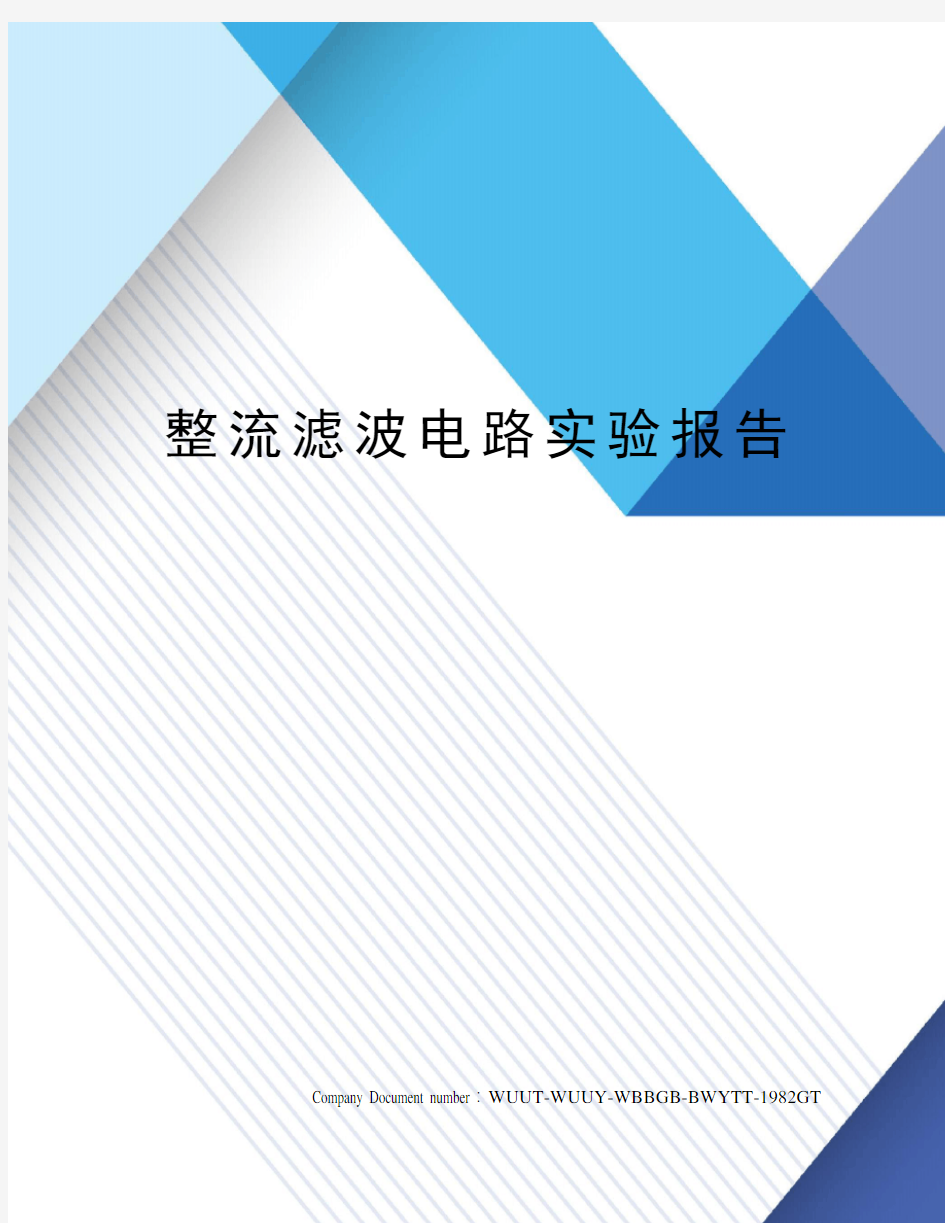 整流滤波电路实验报告

Company Document number：WUUT-WUUY-WBBGB-BWYTT-1982GT